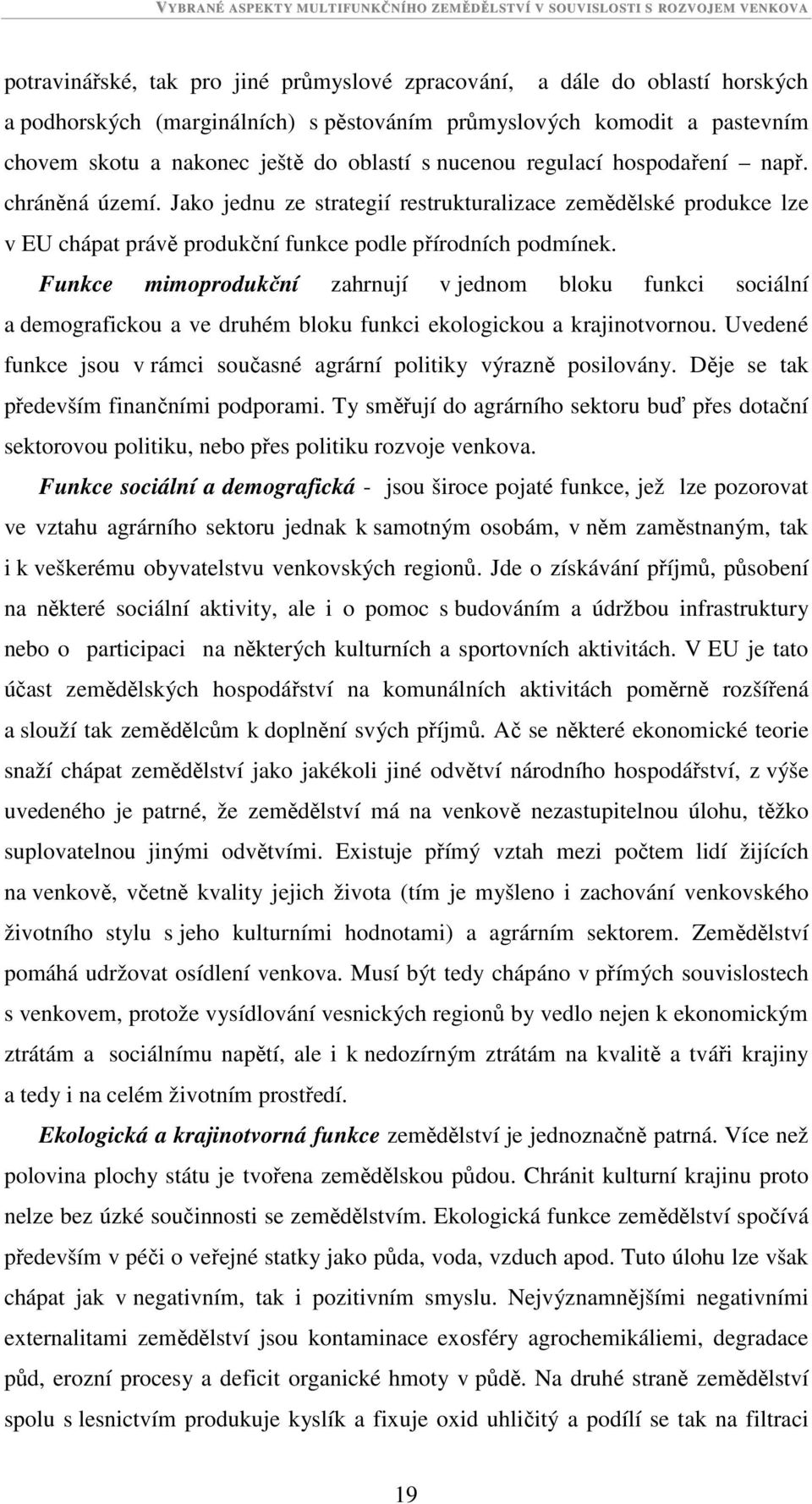 VYBRANÉ ASPEKTY MULTIFUNKČNÍHO ZEMĚDĚLSTVÍ V SOUVISLOSTI S ROZVOJEM VENKOVA

potravinářské, tak pro jiné průmyslové zpracování, a dále do oblastí horských a podhorských (marginálních) s pěstováním průmyslových komodit a pastevním chovem skotu a nakonec ještě do oblastí s nucenou regulací hospodaření – např. chráněná území. Jako jednu ze strategií restrukturalizace zemědělské produkce lze v EU chápat právě produkční funkce podle přírodních podmínek.

Funkce mimoprodukční zahrnují v jednom bloku funkci sociální a demografickou a ve druhém bloku funkci ekologickou a krajinotvornou. Uvedené funkce jsou v rámci současné agrární politiky výrazně posilovány. Děje se tak především finančními podporami. Ty směřují do agrárního sektoru buď přes dotační sektorovou politiku, nebo přes politiku rozvoje venkova.

Funkce sociální a demografická - jsou široce pojaté funkce, jež lze pozorovat ve vztahu agrárního sektoru jednak k samotným osobám, v něm zaměstnaným, tak i k veškerému obyvatelstvu venkovských regionů. Jde o získávání příjmů, působení na některé sociální aktivity, ale i o pomoc s budováním a údržbou infrastruktury nebo o participaci na některých kulturních a sportovních aktivitách. V EU je tato účast zemědělských hospodářství na komunálních aktivitách poměrně rozšířená a slouží tak zemědělcům k doplnění svých příjmů. Ač se některé ekonomické teorie snaží chápat zemědělství jako jakékoli jiné odvětví národního hospodářství, z výše uvedeného je patrné, že zemědělství má na venkově nezastupitelnou úlohu, těžko suplovatelnou jinými odvětvími. Existuje přímý vztah mezi počtem lidí žijících na venkově, včetně kvality jejich života (tím je myšleno i zachování venkovského životního stylu s jeho kulturními hodnotami) a agrárním sektorem. Zemědělství pomáhá udržovat osídlení venkova. Musí být tedy chápáno v přímých souvislostech s venkovem, protože vysídlování vesnických regionů by vedlo nejen k ekonomickým ztrátám a sociálnímu napětí, ale i k nedozírným ztrátám na kvalitě a tváři krajiny a tedy i na celém životním prostředí.

Ekologická a krajinotvorná funkce zemědělství je jednoznačně patrná. Více než polovina plochy státu je tvořena zemědělskou půdou. Chránit kulturní krajinu proto nelze bez úzké součinnosti se zemědělstvím. Ekologická funkce zemědělství spočívá především v péči o veřejné statky jako půda, voda, vzduch apod. Tuto úlohu lze však chápat jak v negativním, tak i pozitivním smyslu. Nejvýznamnějšími negativními externalitami zemědělství jsou kontaminace exosféry agrochemikáliemi, degradace půd, erozní procesy a deficit organické hmoty v půdě. Na druhé straně zemědělství spolu s lesnictvím produkuje kyslík a fixuje oxid uhličitý a podílí se tak na filtraci

19